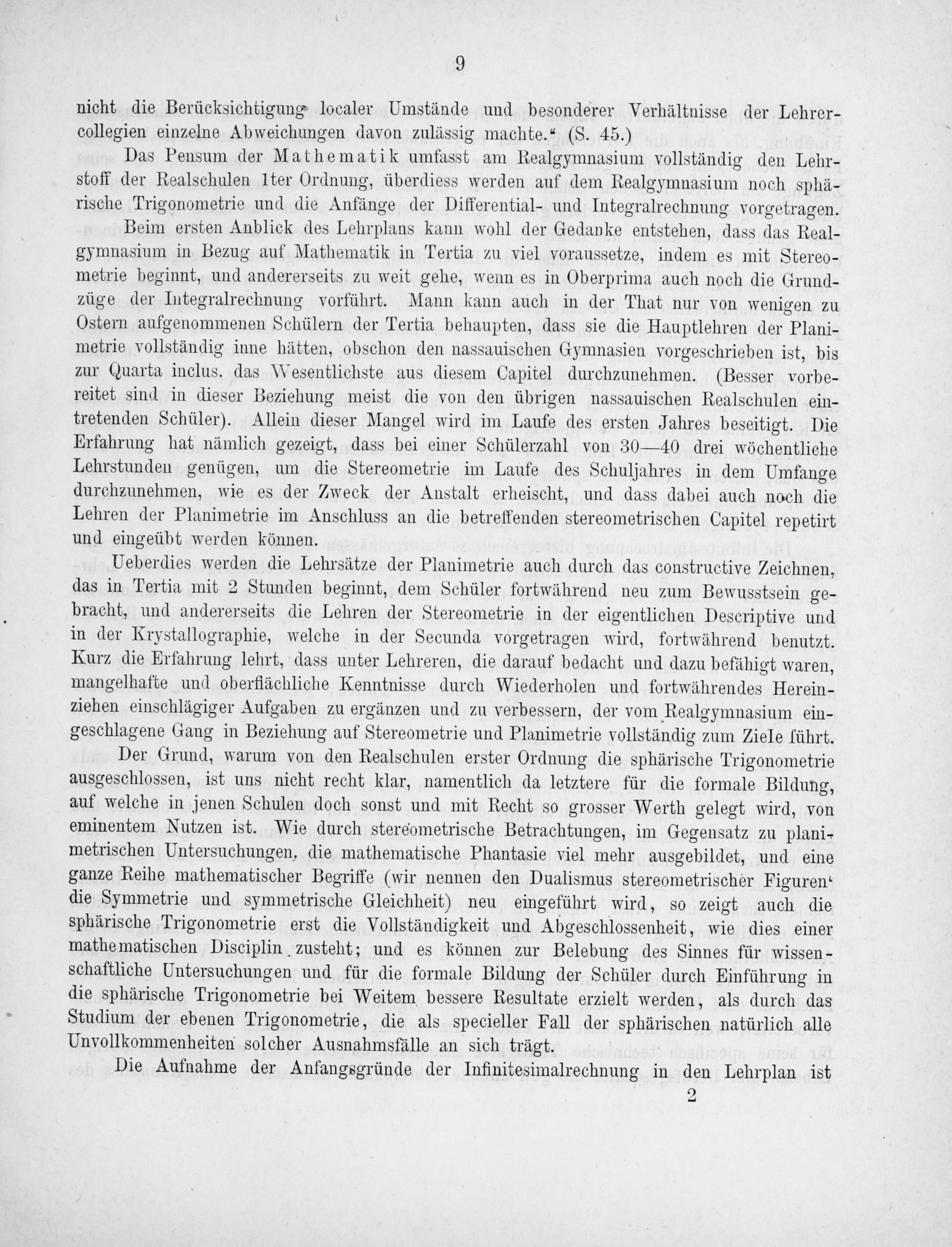 9

nicht die Berücksichtigung localer Umstände und besonderer Verhältnisse der Lehrercollegien einzelne Abweichungen davon zulässig machte.“ (S. 45.)

Das Pensum der Mathematik umfasst am Realgymnasium vollständig den Lehrstoff der Realschulen 1ter Ordnung, überdiess werden auf dem Realgymnasium noch sphärische Trigonometrie und die Anfänge der Differential- und Integralrechnung vorgetragen.

Beim ersten Anblick des Lehrplans kann wohl der Gedanke entstehen, dass das Realgymnasium in Bezug auf Mathematik in Tertia zu viel voraussetze, indem es mit Stereometrie beginnt, und andererseits zu weit gehe, wenn es in Oberprima auch noch die Grundzüge der Integralrechnung vorführt. Mann kann auch in der That nur von wenigen zu Ostern aufgenommenen Schülern der Tertia behaupten, dass sie die Hauptlehren der Planimetrie vollständig inne hätten, obschon den nassauischen Gymnasien vorgeschrieben ist, bis zur Quarta inclus. das Wesentlichste aus diesem Capitel durchzunehmen. (Besser vorbereitet sind in dieser Beziehung meist die von den übrigen nassauischen Realschulen eintretenden Schüler). Allein dieser Mangel wird im Laufe des ersten Jahres beseitigt. Die Erfahrung hat nämlich gezeigt, dass bei einer Schülerzahl von 30—40 drei wöchentliche Lehrstunden genügen, um die Stereometrie im Laufe des Schuljahres in dem Umfange durchzunehmen, wie es der Zweck der Anstalt erheischt, und dass dabei auch noch die Lehren der Planimetrie im Anschluss an die betreffenden stereometrischen Capitel repetirt und eingeübt werden können.

Ueberdies werden die Lehrsätze der Planimetrie auch durch das constructive Zeichnen, das in Tertia mit 2 Stunden beginnt, dem Schüler fortwährend neu zum Bewusstsein gebracht, und andererseits die Lehren der Stereometrie in der eigentlichen Descriptive und in der Krystallographie, welche in der Secunda vorgetragen wird, fortwährend benutzt. Kurz die Erfahrung lehrt, dass unter Lehreren, die darauf bedacht und dazu befähigt waren, mangelhafte und oberflächliche Kenntnisse durch Wiederholen und fortwährendes Hereinziehen einschlägiger Aufgaben zu ergänzen und zu verbessern, der vom Realgymnasium eingeschlagene Gang in Beziehung auf Stereometrie und Planimetrie vollständig zum Ziele führt.

Der Grund, warum von den Realschulen erster Ordnung die sphärische Trigonometrie ausgeschlossen, ist uns nicht recht klar, namentlich da letztere für die formale Bildung, auf welche in jenen Schulen doch sonst und mit Recht so grosser Werth gelegt wird, von eminentem Nutzen ist. Wie durch stereometrische Betrachtungen, im Gegensatz zu planimetrischen Untersuchungen, die mathematische Phantasie viel mehr ausgebildet, und eine ganze Reihe mathematischer Begriffe (wir nennen den Dualismus stereometrischer Figuren‘ die Symmetrie und symmetrische Gleichheit) neu eingeführt wird, so zeigt auch die sphärische Trigonometrie erst die Vollständigkeit und Abgeschlossenheit, wie dies einer mathematischen Disciplin zusteht; und es können zur Belebung des Sinnes für wissenschaftliche Untersuchungen und für die formale Bildung der Schüler durch Einführung in die sphärische Trigonometrie bei Weitem bessere Resultate erzielt werden, als durch das Studium der ebenen Trigonometrie, die als specieller Fall der sphärischen natürlich alle Unvollkommenheiten solcher Ausnahmsfälle an sich trägt.

Die Aufnahme der Anfangsgründe der Infinitesimalrechnung in den Lehrplan ist

2